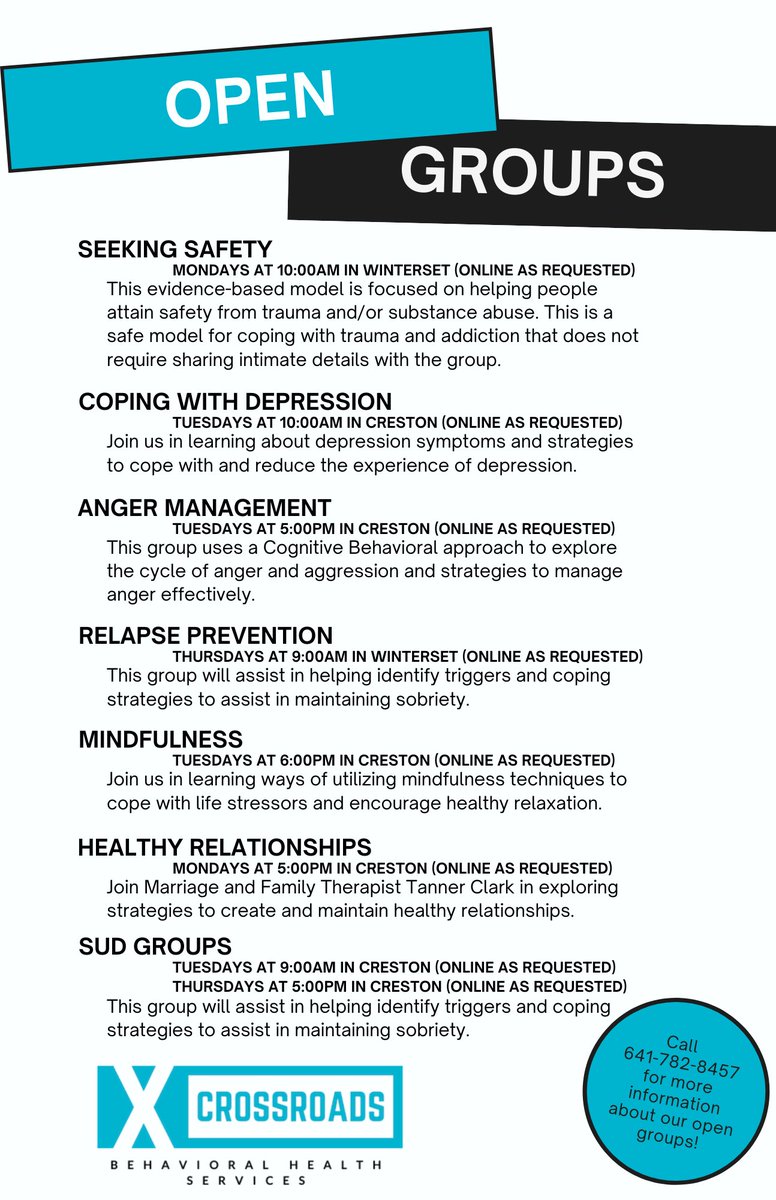 OPEN

GROUPS

SEEKING SAFETY
MONDAYS AT 10:00AM IN WINTERSET (ONLINE AS REQUESTED)
This evidence-based model is focused on helping people attain safety from trauma and/or substance abuse. This is a safe model for coping with trauma and addiction that does not require sharing intimate details with the group.

COPING WITH DEPRESSION
TUESDAYS AT 10:00AM IN CRESTON (ONLINE AS REQUESTED)
Join us in learning about depression symptoms and strategies to cope with and reduce the experience of depression.

ANGER MANAGEMENT
TUESDAYS AT 5:00PM IN CRESTON (ONLINE AS REQUESTED)
This group uses a Cognitive Behavioral approach to explore the cycle of anger and aggression and strategies to manage anger effectively.

RELAPSE PREVENTION
THURSDAYS AT 9:00AM IN WINTERSET (ONLINE AS REQUESTED)
This group will assist in helping identify triggers and coping strategies to assist in maintaining sobriety.

MINDFULNESS
TUESDAYS AT 6:00PM IN CRESTON (ONLINE AS REQUESTED)
Join us in learning ways of utilizing mindfulness techniques to cope with life stressors and encourage healthy relaxation.

HEALTHY RELATIONSHIPS
MONDAYS AT 5:00PM IN CRESTON (ONLINE AS REQUESTED)
Join Marriage and Family Therapist Tanner Clark in exploring strategies to create and maintain healthy relationships.

SUD GROUPS
TUESDAYS AT 9:00AM IN CRESTON (ONLINE AS REQUESTED)
THURSDAYS AT 5:00PM IN CRESTON (ONLINE AS REQUESTED)
This group will assist in helping identify triggers and coping strategies to assist in maintaining sobriety.

X CROSSROADS
BEHAVIORAL HEALTH SERVICES

Call 641-782-8457 for more information about our open groups!